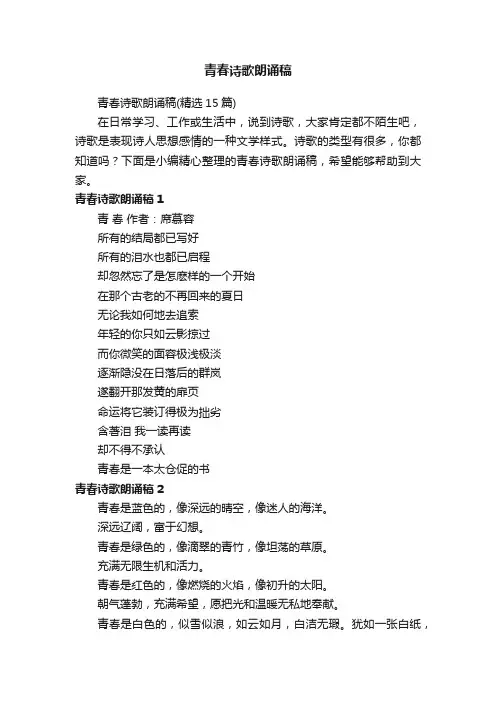 青春诗歌朗诵稿

青春诗歌朗诵稿(精选 15 篇)

在日常学习、工作或生活中，说到诗歌，大家肯定都不陌生吧，诗歌是表现诗人思想感情的一种文学样式。诗歌的类型有很多，你都知道吗？下面是小编精心整理的青春诗歌朗诵稿，希望能够帮助到大家。

青春诗歌朗诵稿 1

青 春 作者：席慕容

所有的结局都已写好

所有的泪水也都已启程

却忽然忘了是怎麽样的一个开始

在那个古老的不再回来的夏日

无论我如何地去追索

年轻的你只如云影掠过

而你微笑的面容极浅极淡

逐渐隐没在日落后的群岚

遂翻开那发黄的扉页

命运将它装订得极为拙劣

含著泪 我一读再读

却不得不承认

青春是一本太仓促的书

青春诗歌朗诵稿 2

青春是蓝色的，像深远的晴空，像迷人的海洋。

深远辽阔，富于幻想。

青春是绿色的，像滴翠的青竹，像坦荡的草原。

充满无限生机和活力。

青春是红色的，像燃烧的火焰，像初升的太阳。

朝气蓬勃，充满希望，愿把光和温暖无私地奉献。

青春是白色的，似雪似浪，如云如月，白洁无瑕。犹如一张白纸，